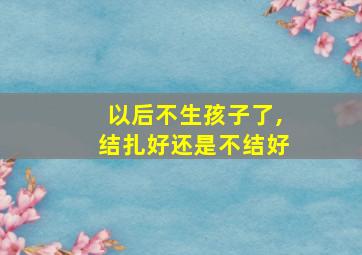 以后不生孩子了，
结扎好还是不结好